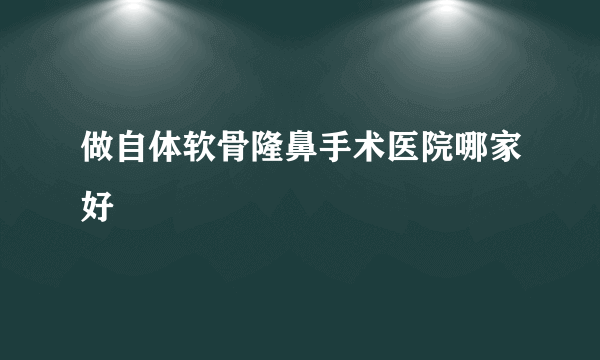 做自体软骨隆鼻手术医院哪家好